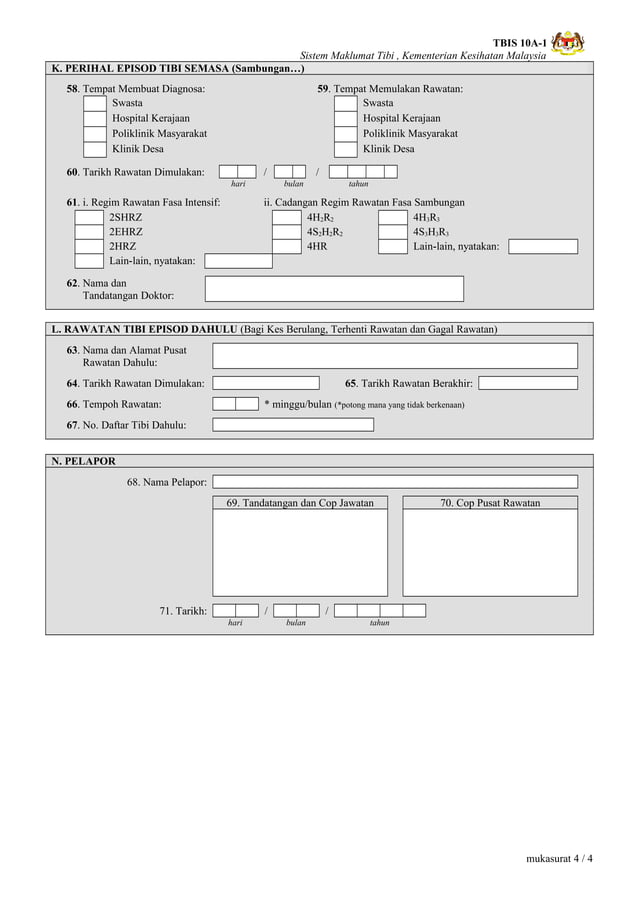 TBIS 10A-1
Sistem Maklumat Tibi , Kementerian Kesihatan Malaysia

K. PERIHAL EPISOD TIBI SEMASA (Sambungan…)

58. Tempat Membuat Diagnosa:
Swasta
Hospital Kerajaan
Poliklinik Masyarakat
Klinik Desa

59. Tempat Memulakan Rawatan:
Swasta
Hospital Kerajaan
Poliklinik Masyarakat
Klinik Desa

60. Tarikh Rawatan Dimulakan: / /
hari bulan tahun

61. i. Regim Rawatan Fasa Intensif:
2SHRZ
2EHRZ
2HRZ
Lain-lain, nyatakan:

ii. Cadangan Regim Rawatan Fasa Sambungan
$4H_2R_2$
$4S_2H_2R_2$
4HR
$4H_3R_3$
$4S_3H_3R_3$
Lain-lain, nyatakan:

62. Nama dan Tandatangan Doktor:

L. RAWATAN TIBI EPISOD DAHULU (Bagi Kes Berulang, Terhenti Rawatan dan Gagal Rawatan)

63. Nama dan Alamat Pusat Rawatan Dahulu:

64. Tarikh Rawatan Dimulakan:

65. Tarikh Rawatan Berakhir:

66. Tempoh Rawatan: * minggu/bulan (*potong mana yang tidak berkenaan)

67. No. Daftar Tibi Dahulu:

N. PELAPOR

68. Nama Pelapor:

69. Tandatangan dan Cop Jawatan

70. Cop Pusat Rawatan

71. Tarikh: / /
hari bulan tahun

mukasurat 4 / 4